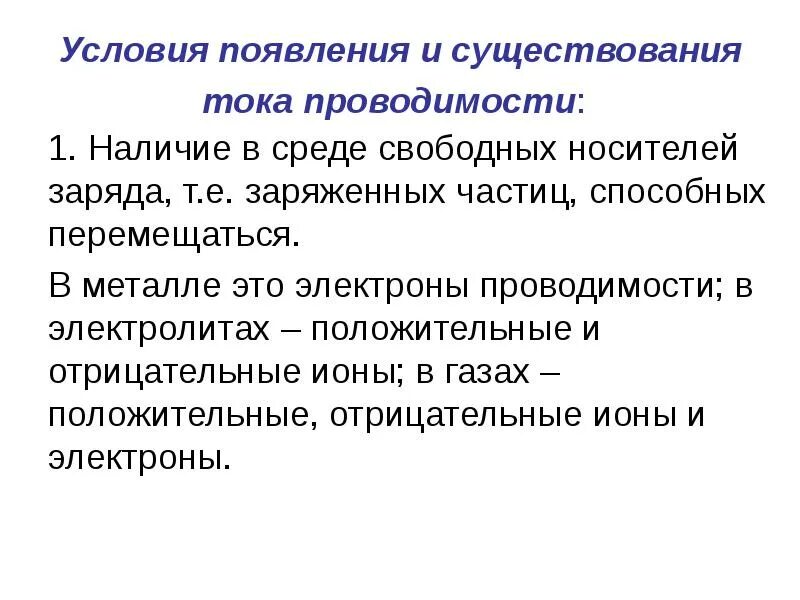 Условия появления и существования тока проводимости:

1. Наличие в среде свободных носителей заряда, т.е. заряженных частиц, способных перемещаться.

В металле это электроны проводимости; в электролитах – положительные и отрицательные ионы; в газах – положительные, отрицательные ионы и электроны.